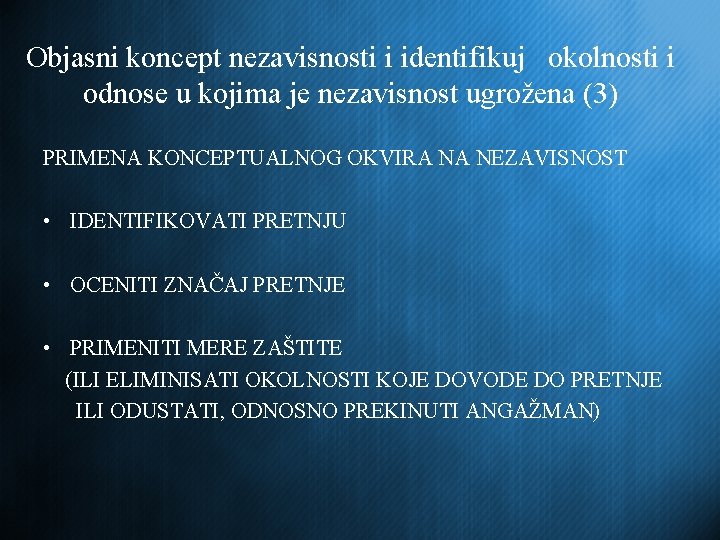 Objasni koncept nezavisnosti i identifikuj okolnosti i odnose u kojima je nezavisnost ugrožena (3)

PRIMENA KONCEPTUALNOG OKVIRA NA NEZAVISNOST

• IDENTIFIKOVATI PRETNJU

• OCENITI ZNAČAJ PRETNJE

• PRIMENITI MERE ZAŠTITE
(ILI ELIMINISATI OKOLNOSTI KOJE DOVODE DO PRETNJE ILI ODUSTATI, ODNOSNO PREKINUTI ANGAŽMAN)